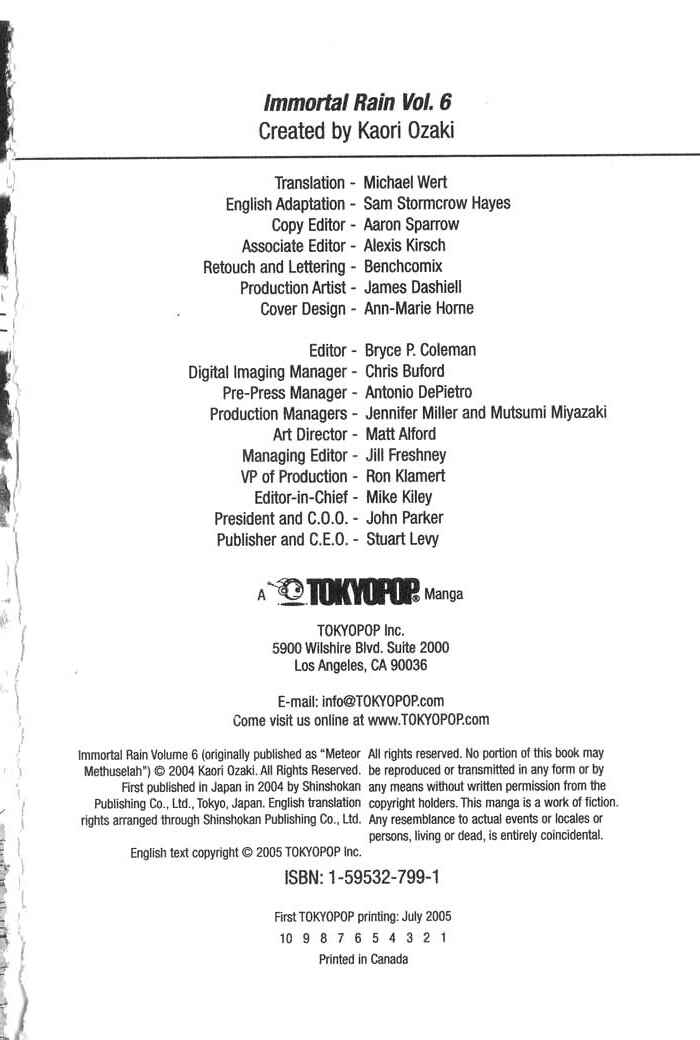 Immortal Rain Vol. 6
Created by Kaori Ozaki

Translation - Michael Wert
English Adaptation - Sam Stormcrow Hayes
Copy Editor - Aaron Sparrow
Associate Editor - Alexis Kirsch
Retouch and Lettering - Benchcomix
Production Artist - James Dashiell
Cover Design - Ann-Marie Horne

Editor - Bryce P. Coleman
Digital Imaging Manager - Chris Buford
Pre-Press Manager - Antonio DePietro
Production Managers - Jennifer Miller and Mutsumi Miyazaki
Art Director - Matt Alford
Managing Editor - Jill Freshney
VP of Production - Ron Klamert
Editor-in-Chief - Mike Kiley
President and C.O.O. - John Parker
Publisher and C.E.O. - Stuart Levy

A TOKYOPOP® Manga

TOKYOPOP Inc.
5900 Wilshire Blvd. Suite 2000
Los Angeles, CA 90036

E-mail: info@TOKYOPOP.com
Come visit us online at www.TOKYOPOP.com

Immortal Rain Volume 6 (originally published as "Meteor Methuselah") © 2004 Kaori Ozaki. All Rights Reserved. First published in Japan in 2004 by Shinshokan Publishing Co., Ltd., Tokyo, Japan. English translation rights arranged through Shinshokan Publishing Co., Ltd.

English text copyright © 2005 TOKYOPOP Inc.

All rights reserved. No portion of this book may be reproduced or transmitted in any form or by any means without written permission from the copyright holders. This manga is a work of fiction. Any resemblance to actual events or locales or persons, living or dead, is entirely coincidental.

ISBN: 1-59532-799-1

First TOKYOPOP printing: July 2005
10 9 8 7 6 5 4 3 2 1
Printed in Canada